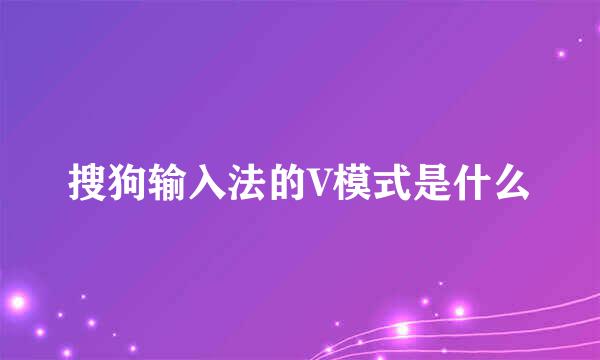 搜狗输入法的V模式是什么